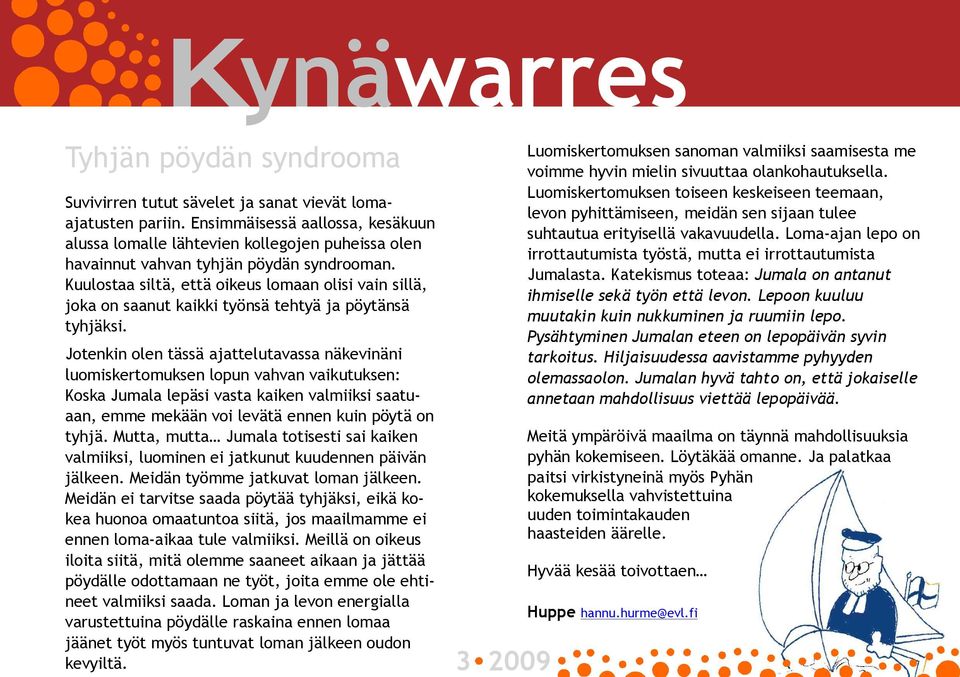 Kynäwarres

Tyhjän pöydän syndrooma

Suvivirren tutut sävelet ja sanat vievät lomaajatusten pariin. Ensimmäisessä aallossa, kesäkuun alussa lomalle lähtevien kollegojen puheissa olen havainnut vahvan tyhjän pöydän syndrooman. Kuulostaa siltä, että oikeus lomaan olisi vain sillä, joka on saanut kaikki työnsä tehtyä ja pöytänsä tyhjäksi.

Jotenkin olen tässä ajattelutavassa näkevinäni luomiskertomuksen lopun vahvan vaikutuksen: Koska Jumala lepäsi vasta kaiken valmiiksi saatuaan, emme mekään voi levätä ennen kuin pöytä on tyhjä. Mutta, mutta… Jumala totisesti sai kaiken valmiiksi, luominen ei jatkunut kuudennen päivän jälkeen. Meidän työmme jatkuvat loman jälkeen. Meidän ei tarvitse saada pöytää tyhjäksi, eikä kokea huonoa omaatuntoa siitä, jos maailmamme ei ennen loma-aikaa tule valmiiksi. Meillä on oikeus iloita siitä, mitä olemme saaneet aikaan ja jättää pöydälle odottamaan ne työt, joita emme ole ehtineet valmiiksi saada. Loman ja levon energialla varustettuina pöydälle raskaina ennen lomaa jäänet työt myös tuntuvat loman jälkeen oudon kevyiltä.

Luomiskertomuksen sanoman valmiiksi saamisesta me voimme hyvin mielin sivuuttaa olankohautuksella. Luomiskertomuksen toiseen keskeiseen teemaan, levon pyhittämiseen, meidän sen sijaan tulee suhtautua erityisellä vakavuudella. Loma-ajan lepo on irrottautumista työstä, mutta ei irrottautumista Jumalasta. Katekismus toteaa: Jumala on antanut ihmiselle sekä työn että levon. Lepoon kuuluu muutakin kuin nukkuminen ja ruumiin lepo. Pysähtyminen Jumalan eteen on lepopäivän syvin tarkoitus. Hiljaisuudessa aavistamme pyhyyden olemassaolon. Jumalan hyvä tahto on, että jokaiselle annetaan mahdollisuus viettää lepopäivää.

Meitä ympäröivä maailma on täynnä mahdollisuuksia pyhän kokemiseen. Löytäkää omanne. Ja palatkaa paitsi virkistyneinä myös Pyhän kokemuksella vahvistettuina uuden toimintakauden haasteiden äärelle.

Hyvää kesää toivottaen…

Huppe hannu.hurme@evl.fi

3 • 2009